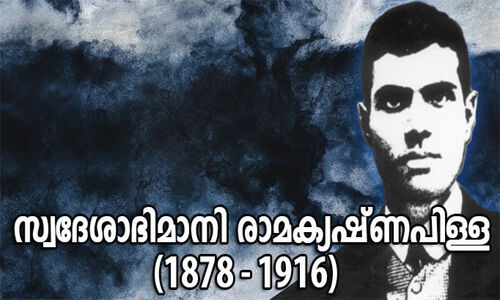 സ്വദേശാഭിമാനി രാമകൃഷ്ണപിള്ള
(1878 - 1916)